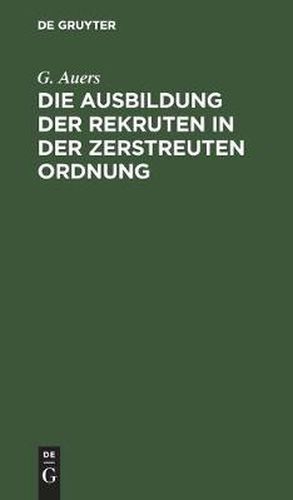 DE GRUYTER

G. Auers

DIE AUSBILDUNG DER REKRUTEN IN DER ZERSTREUTEN ORDNUNG

DE
G